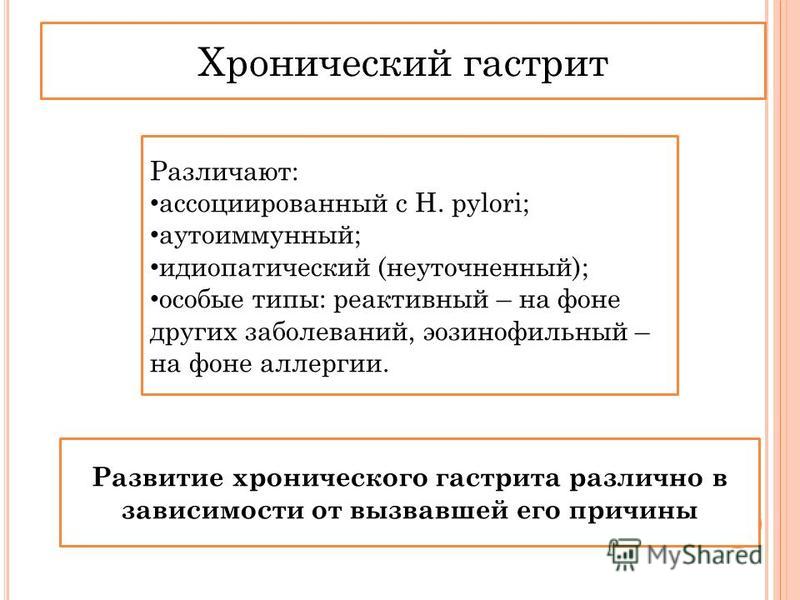 Хронический гастрит

Различают:
•ассоциированный с H. pylori;
•аутоиммунный;
•идиопатический (неуточненный);
•особые типы: реактивный – на фоне других заболеваний, эозинофильный – на фоне аллергии.

Развитие хронического гастрита различно в зависимости от вызвавшей его причины

MyShared